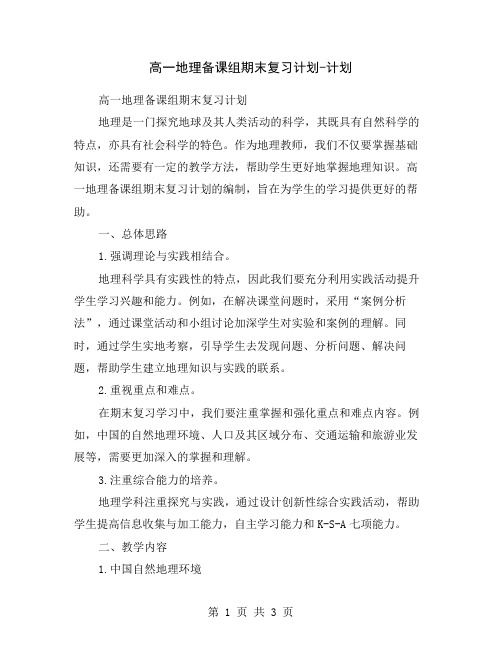 高一地理备课组期末复习计划-计划

高一地理备课组期末复习计划

地理是一门探究地球及其人类活动的科学，其既具有自然科学的特点，亦具有社会科学的特色。作为地理教师，我们不仅要掌握基础知识，还需要有一定的教学方法，帮助学生更好地掌握地理知识。高一地理备课组期末复习计划的编制，旨在为学生的学习提供更好的帮助。

一、总体思路

1.强调理论与实践相结合。

地理科学具有实践性的特点，因此我们要充分利用实践活动提升学生学习兴趣和能力。例如，在解决课堂问题时，采用“案例分析法”，通过课堂活动和小组讨论加深学生对实验和案例的理解。同时，通过学生实地考察，引导学生去发现问题、分析问题、解决问题，帮助学生建立地理知识与实践的联系。

2.重视重点和难点。

在期末复习学习中，我们要注重掌握和强化重点和难点内容。例如，中国的自然地理环境、人口及其区域分布、交通运输和旅游业发展等，需要更加深入的掌握和理解。

3.注重综合能力的培养。

地理学科注重探究与实践，通过设计创新性综合实践活动，帮助学生提高信息收集与加工能力，自主学习能力和K-S-A七项能力。

二、教学内容

1.中国自然地理环境

第 1 页 共 3 页